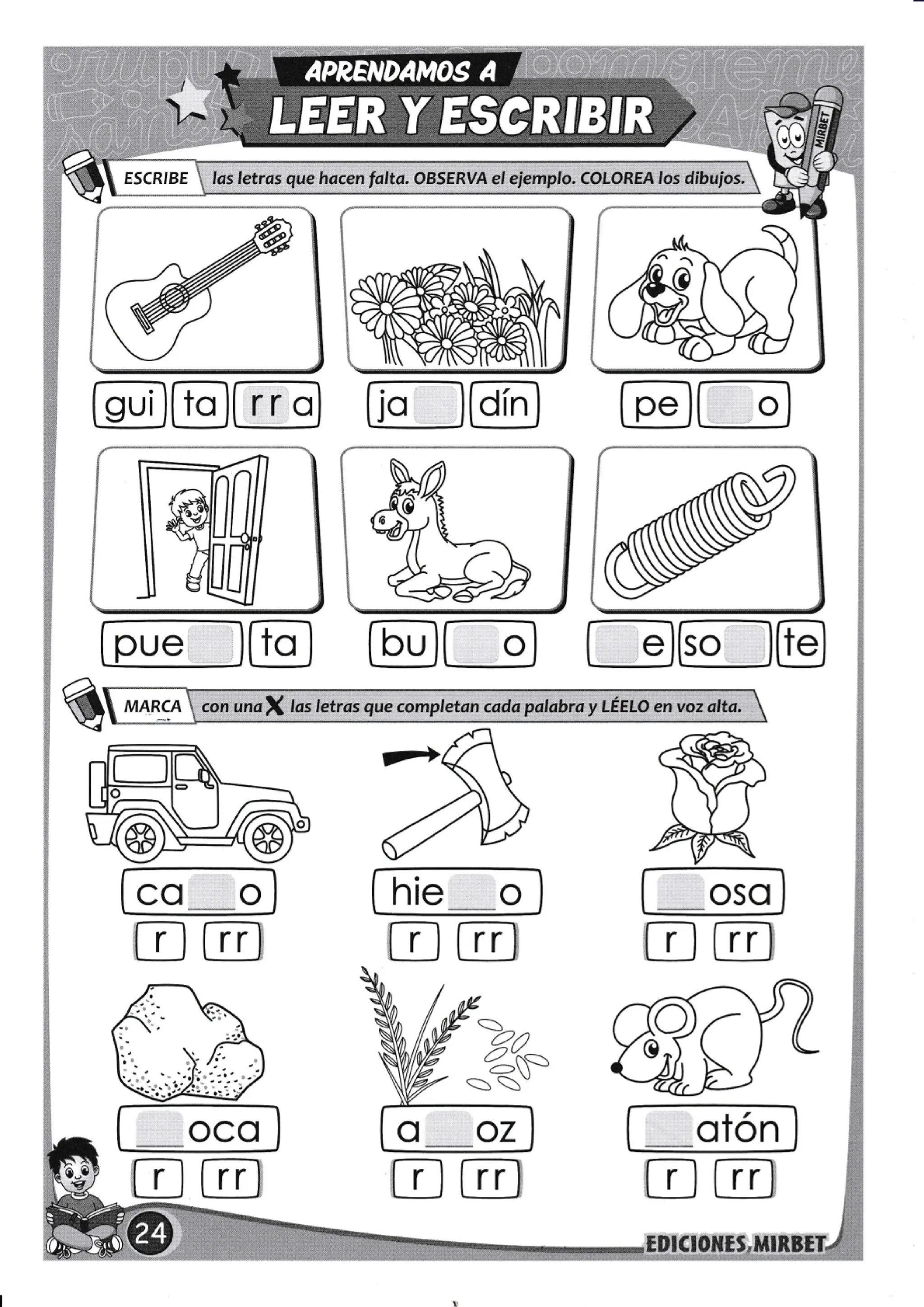 APRENDAMOS A
LEER Y ESCRIBIR

MIRBET

ESCRIBE las letras que hacen falta. OBSERVA el ejemplo. COLOREA los dibujos.

gui ta rra

ja dín

pe o

pue ta

bu o

e so te

MARCA con una X las letras que completan cada palabra y LÉELO en voz alta.

ca o
r rr

hie o
r rr

osa
r rr

oca
r rr

a oz
r rr

atón
r rr

24

EDICIONES MIRBET